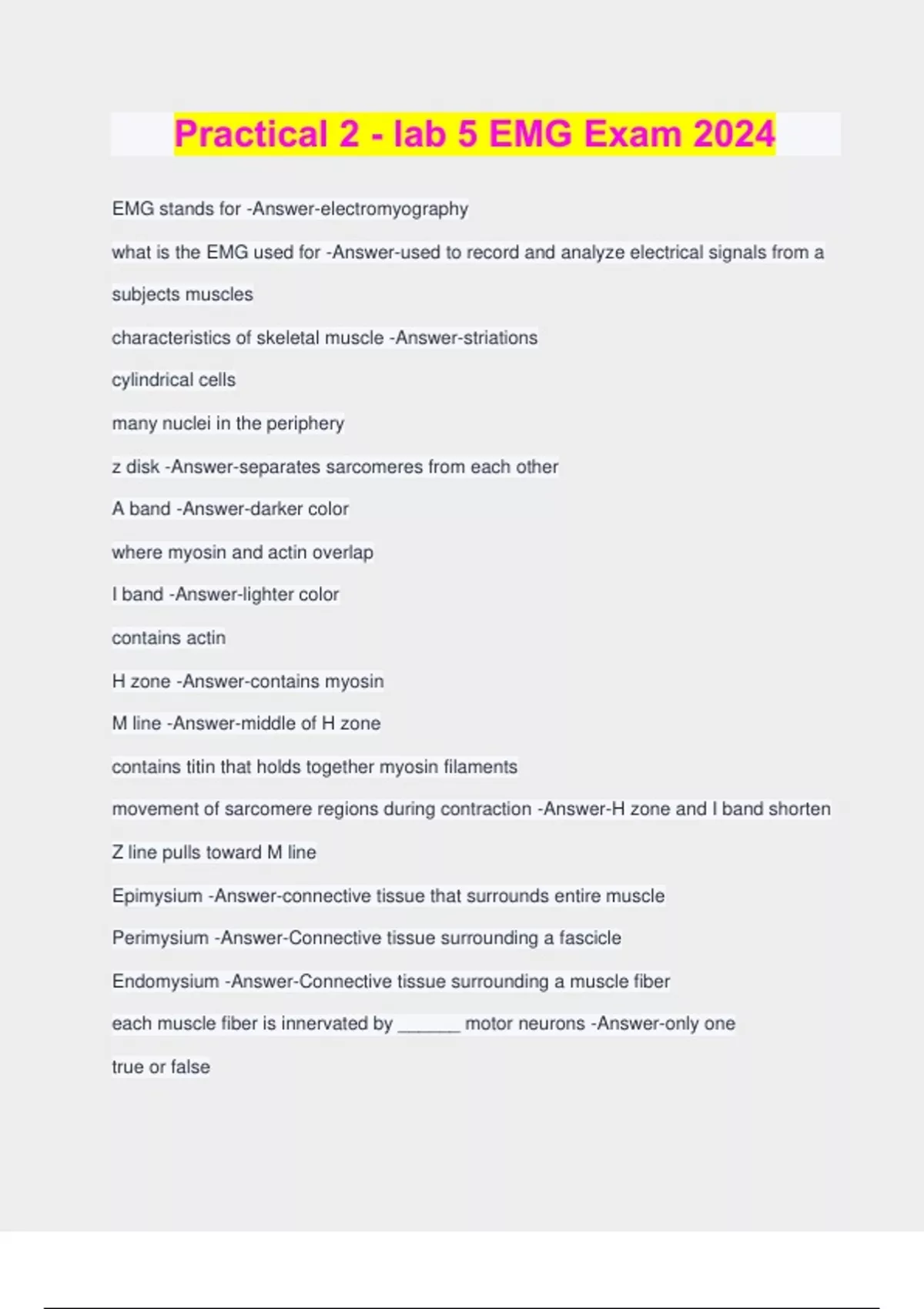 Practical 2 - lab 5 EMG Exam 2024

EMG stands for -Answer-electromyography

what is the EMG used for -Answer-used to record and analyze electrical signals from a subjects muscles

characteristics of skeletal muscle -Answer-striations

cylindrical cells

many nuclei in the periphery

z disk -Answer-separates sarcomeres from each other

A band -Answer-darker color

where myosin and actin overlap

I band -Answer-lighter color

contains actin

H zone -Answer-contains myosin

M line -Answer-middle of H zone

contains titin that holds together myosin filaments

movement of sarcomere regions during contraction -Answer-H zone and I band shorten

Z line pulls toward M line

Epimysium -Answer-connective tissue that surrounds entire muscle

Perimysium -Answer-Connective tissue surrounding a fascicle

Endomysium -Answer-Connective tissue surrounding a muscle fiber

each muscle fiber is innervated by ______ motor neurons -Answer-only one

true or false